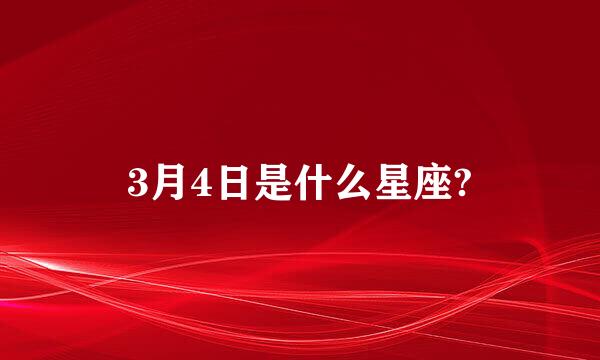 3月4日是什么星座?